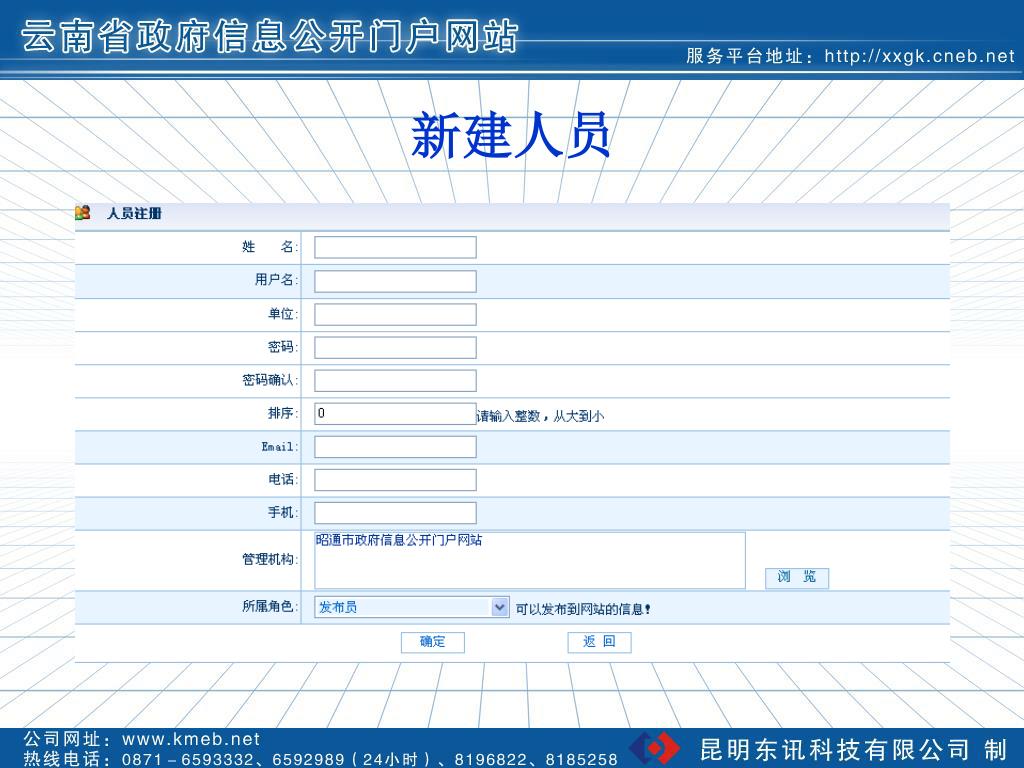 云南省政府信息公开门户网站

服务平台地址：http://xxgk.cneb.net

新建人员

人员注册

| | |
|---|---|
| 姓　名: | |
| 用户名: | |
| 单位: | |
| 密码: | |
| 密码确认: | |
| 排序: | 0 请输入整数，从大到小 |
| Email: | |
| 电话: | |
| 手机: | |
| 管理机构: | 昭通市政府信息公开门户网站 浏 览 |
| 所属角色: | 发布员 可以发布到网站的信息! |

确定　返 回

公司网址：www.kmeb.net
热线电话：0871－6593332、6592989（24小时）、8196822、8185258

昆明东讯科技有限公司 制